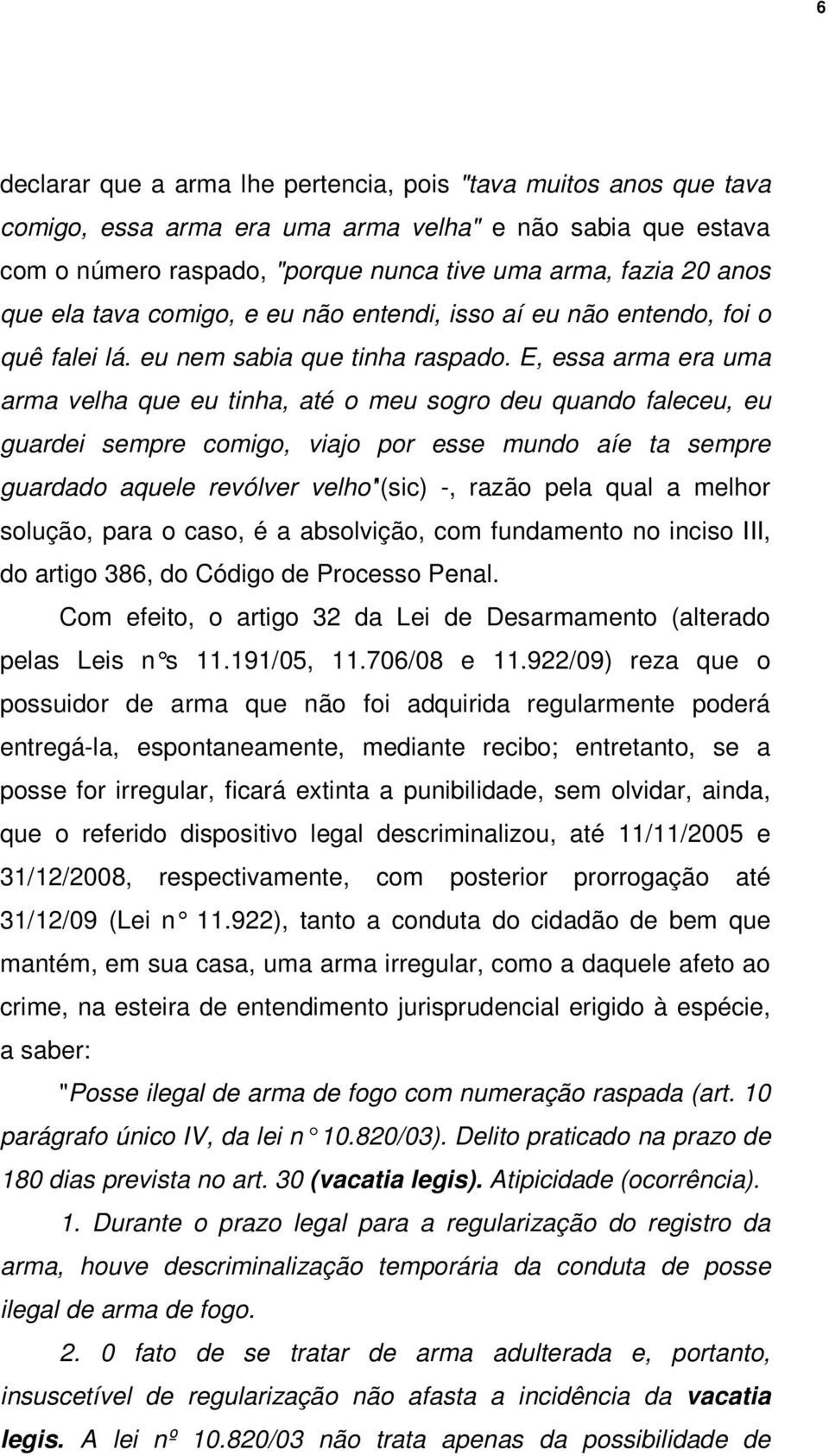 6

declarar que a arma lhe pertencia, pois "tava muitos anos que tava comigo, essa arma era uma arma velha" e não sabia que estava com o número raspado, "porque nunca tive uma arma, fazia 20 anos que ela tava comigo, e eu não entendi, isso aí eu não entendo, foi o quê falei lá. eu nem sabia que tinha raspado. E, essa arma era uma arma velha que eu tinha, até o meu sogro deu quando faleceu, eu guardei sempre comigo, viajo por esse mundo aíe ta sempre guardado aquele revólver velho"(sic) -, razão pela qual a melhor solução, para o caso, é a absolvição, com fundamento no inciso III, do artigo 386, do Código de Processo Penal.

Com efeito, o artigo 32 da Lei de Desarmamento (alterado pelas Leis n°s 11.191/05, 11.706/08 e 11.922/09) reza que o possuidor de arma que não foi adquirida regularmente poderá entregá-la, espontaneamente, mediante recibo; entretanto, se a posse for irregular, ficará extinta a punibilidade, sem olvidar, ainda, que o referido dispositivo legal descriminalizou, até 11/11/2005 e 31/12/2008, respectivamente, com posterior prorrogação até 31/12/09 (Lei n° 11.922), tanto a conduta do cidadão de bem que mantém, em sua casa, uma arma irregular, como a daquele afeto ao crime, na esteira de entendimento jurisprudencial erigido à espécie, a saber:

"Posse ilegal de arma de fogo com numeração raspada (art. 10 parágrafo único IV, da lei n° 10.820/03). Delito praticado na prazo de 180 dias prevista no art. 30 (vacatia legis). Atipicidade (ocorrência).

1. Durante o prazo legal para a regularização do registro da arma, houve descriminalização temporária da conduta de posse ilegal de arma de fogo.

2. 0 fato de se tratar de arma adulterada e, portanto, insuscetível de regularização não afasta a incidência da vacatia legis. A lei nº 10.820/03 não trata apenas da possibilidade de